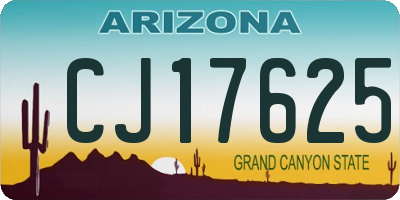 ARIZONA

CJ17625

GRAND CANYON STATE